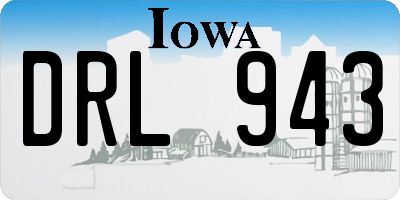 IOWA
DRL 943